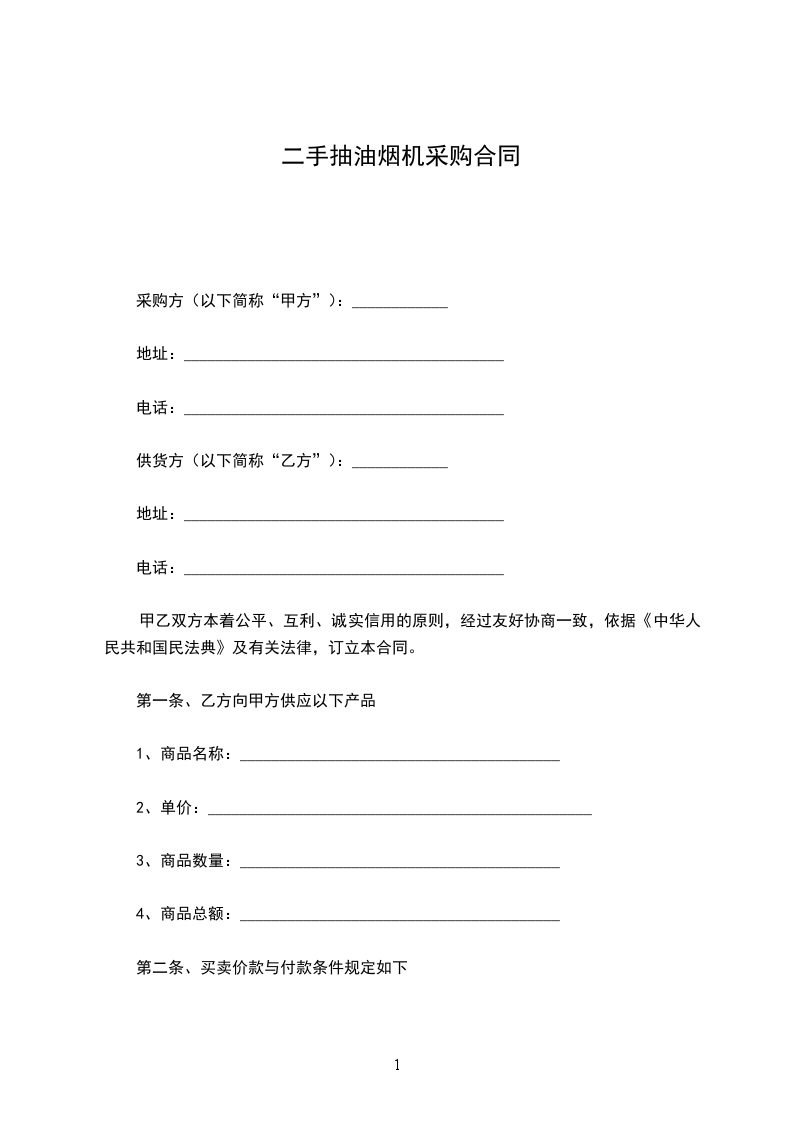 二手抽油烟机采购合同

采购方（以下简称“甲方”）：____________

地址：________________________________________

电话：________________________________________

供货方（以下简称“乙方”）：____________

地址：________________________________________

电话：________________________________________

甲乙双方本着公平、互利、诚实信用的原则，经过友好协商一致，依据《中华人民共和国民法典》及有关法律，订立本合同。

第一条、乙方向甲方供应以下产品

1、商品名称：________________________________________

2、单价：________________________________________________

3、商品数量：________________________________________

4、商品总额：________________________________________

第二条、买卖价款与付款条件规定如下

1